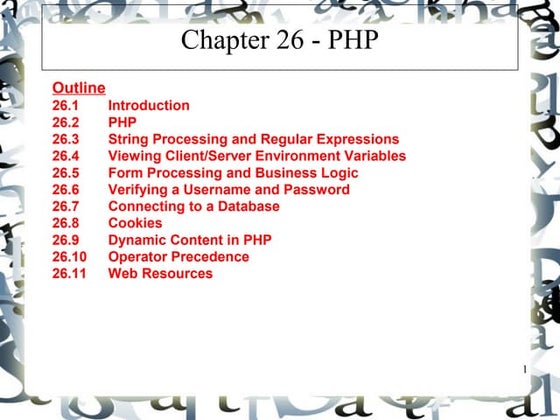 Chapter 26 - PHP

Outline
26.1 Introduction
26.2 PHP
26.3 String Processing and Regular Expressions
26.4 Viewing Client/Server Environment Variables
26.5 Form Processing and Business Logic
26.6 Verifying a Username and Password
26.7 Connecting to a Database
26.8 Cookies
26.9 Dynamic Content in PHP
26.10 Operator Precedence
26.11 Web Resources

1